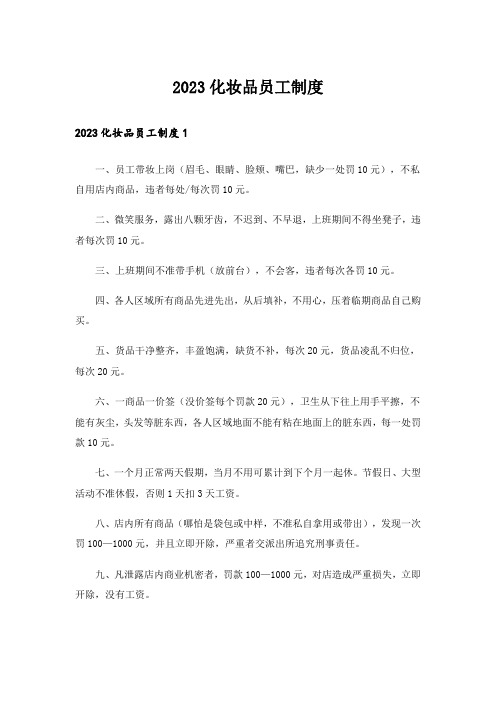 2023 化妆品员工制度

2023 化妆品员工制度 1

一、员工带妆上岗（眉毛、眼睛、脸颊、嘴巴，缺少一处罚 10 元），不私自用店内商品，违者每处/每次罚 10 元。

二、微笑服务，露出八颗牙齿，不迟到、不早退，上班期间不得坐凳子，违者每次罚 10 元。

三、上班期间不准带手机（放前台），不会客，违者每次各罚 10 元。

四、各人区域所有商品先进先出，从后填补，不用心，压着临期商品自己购买。

五、货品干净整齐，丰盈饱满，缺货不补，每次 20 元，货品凌乱不归位，每次 20 元。

六、一商品一价签（没价签每个罚款 20 元），卫生从下往上用手平擦，不能有灰尘，头发等脏东西，各人区域地面不能有粘在地面上的脏东西，每一处罚款 10 元。

七、一个月正常两天假期，当月不用可累计到下个月一起休。节假日、大型活动不准休假，否则 1 天扣 3 天工资。

八、店内所有商品（哪怕是袋包或中样，不准私自拿用或带出），发现一次罚 100—1000 元，并且立即开除，严重者交派出所追究刑事责任。

九、凡泄露店内商业机密者，罚款 100—1000 元，对店造成严重损失，立即开除，没有工资。